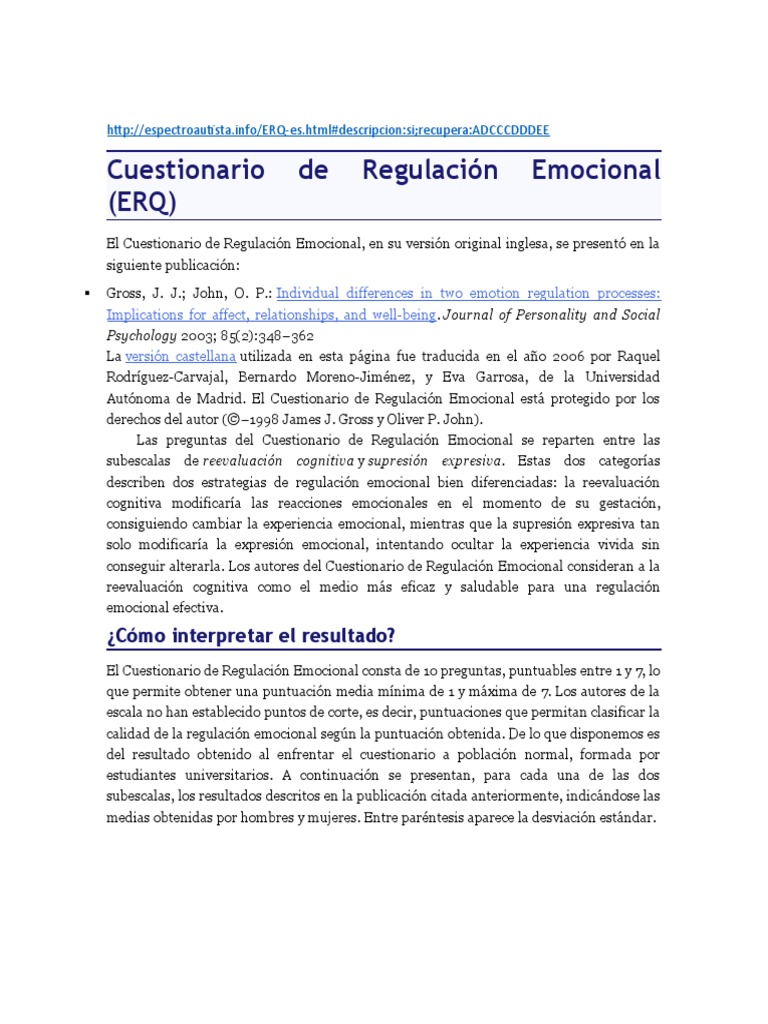 http://espectroautista.info/ERQ-es.html#descripcion:si;recupera:ADCCCDDDEE

Cuestionario de Regulación Emocional (ERQ)

El Cuestionario de Regulación Emocional, en su versión original inglesa, se presentó en la siguiente publicación:

▪ Gross, J. J.; John, O. P.: Individual differences in two emotion regulation processes: Implications for affect, relationships, and well-being. Journal of Personality and Social Psychology 2003; 85(2):348–362
La versión castellana utilizada en esta página fue traducida en el año 2006 por Raquel Rodríguez-Carvajal, Bernardo Moreno-Jiménez, y Eva Garrosa, de la Universidad Autónoma de Madrid. El Cuestionario de Regulación Emocional está protegido por los derechos del autor (©–1998 James J. Gross y Oliver P. John).

Las preguntas del Cuestionario de Regulación Emocional se reparten entre las subescalas de reevaluación cognitiva y supresión expresiva. Estas dos categorías describen dos estrategias de regulación emocional bien diferenciadas: la reevaluación cognitiva modificaría las reacciones emocionales en el momento de su gestación, consiguiendo cambiar la experiencia emocional, mientras que la supresión expresiva tan solo modificaría la expresión emocional, intentando ocultar la experiencia vivida sin conseguir alterarla. Los autores del Cuestionario de Regulación Emocional consideran a la reevaluación cognitiva como el medio más eficaz y saludable para una regulación emocional efectiva.

¿Cómo interpretar el resultado?

El Cuestionario de Regulación Emocional consta de 10 preguntas, puntuables entre 1 y 7, lo que permite obtener una puntuación media mínima de 1 y máxima de 7. Los autores de la escala no han establecido puntos de corte, es decir, puntuaciones que permitan clasificar la calidad de la regulación emocional según la puntuación obtenida. De lo que disponemos es del resultado obtenido al enfrentar el cuestionario a población normal, formada por estudiantes universitarios. A continuación se presentan, para cada una de las dos subescalas, los resultados descritos en la publicación citada anteriormente, indicándose las medias obtenidas por hombres y mujeres. Entre paréntesis aparece la desviación estándar.